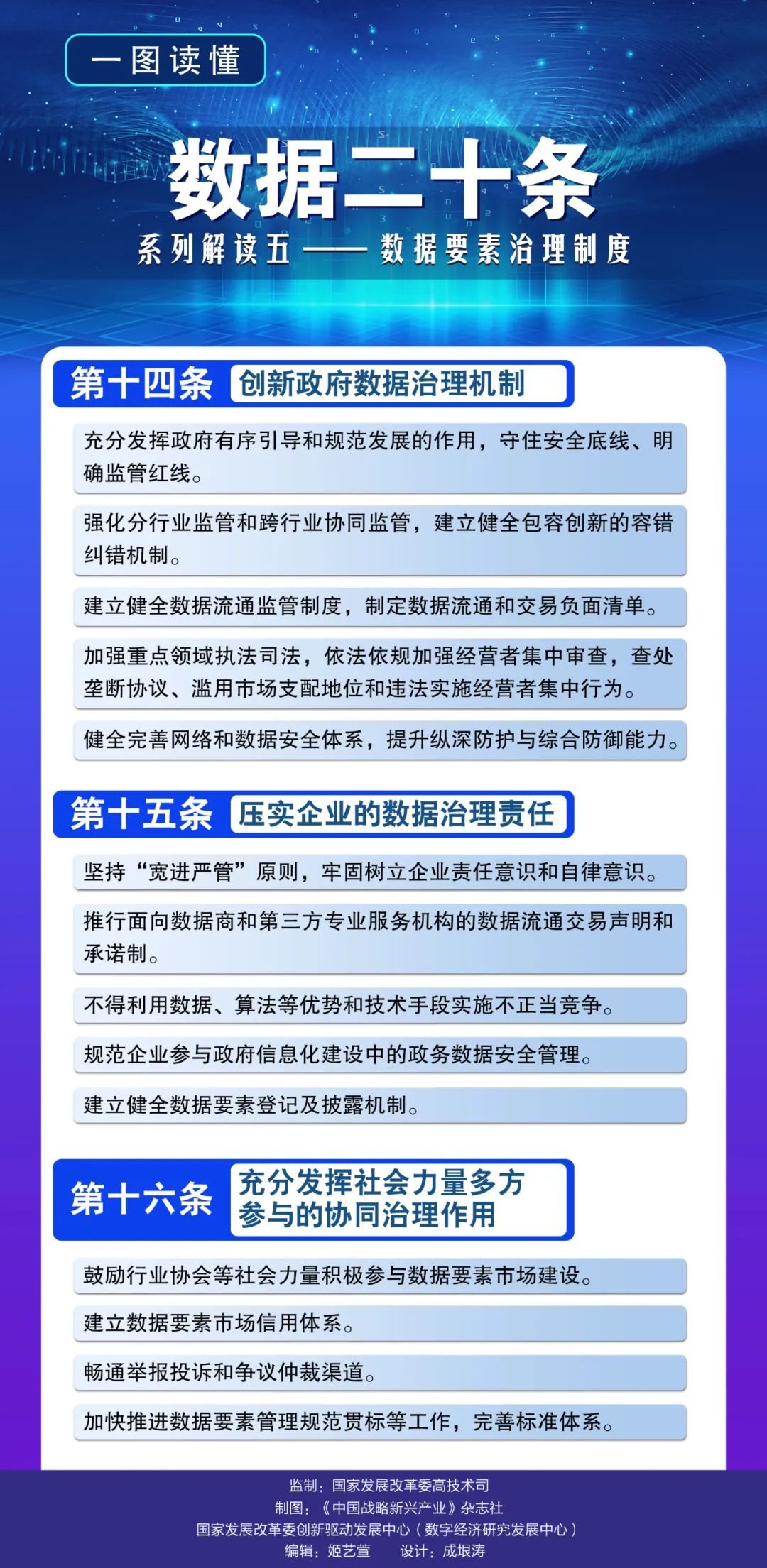 一图读懂

数据二十条

系列解读五——数据要素治理制度

第十四条 创新政府数据治理机制

充分发挥政府有序引导和规范发展的作用，守住安全底线、明确监管红线。

强化分行业监管和跨行业协同监管，建立健全包容创新的容错纠错机制。

建立健全数据流通监管制度，制定数据流通和交易负面清单。

加强重点领域执法司法，依法依规加强经营者集中审查，查处垄断协议、滥用市场支配地位和违法实施经营者集中行为。

健全完善网络和数据安全体系，提升纵深防护与综合防御能力。

第十五条 压实企业的数据治理责任

坚持“宽进严管”原则，牢固树立企业责任意识和自律意识。

推行面向数据商和第三方专业服务机构的数据流通交易声明和承诺制。

不得利用数据、算法等优势和技术手段实施不正当竞争。

规范企业参与政府信息化建设中的政务数据安全管理。

建立健全数据要素登记及披露机制。

第十六条 充分发挥社会力量多方参与的协同治理作用

鼓励行业协会等社会力量积极参与数据要素市场建设。

建立数据要素市场信用体系。

畅通举报投诉和争议仲裁渠道。

加快推进数据要素管理规范贯标等工作，完善标准体系。

监制：国家发展改革委高技术司
制图：《中国战略新兴产业》杂志社
国家发展改革委创新驱动发展中心（数字经济研究发展中心）
编辑：姬艺萱　　设计：成垠涛